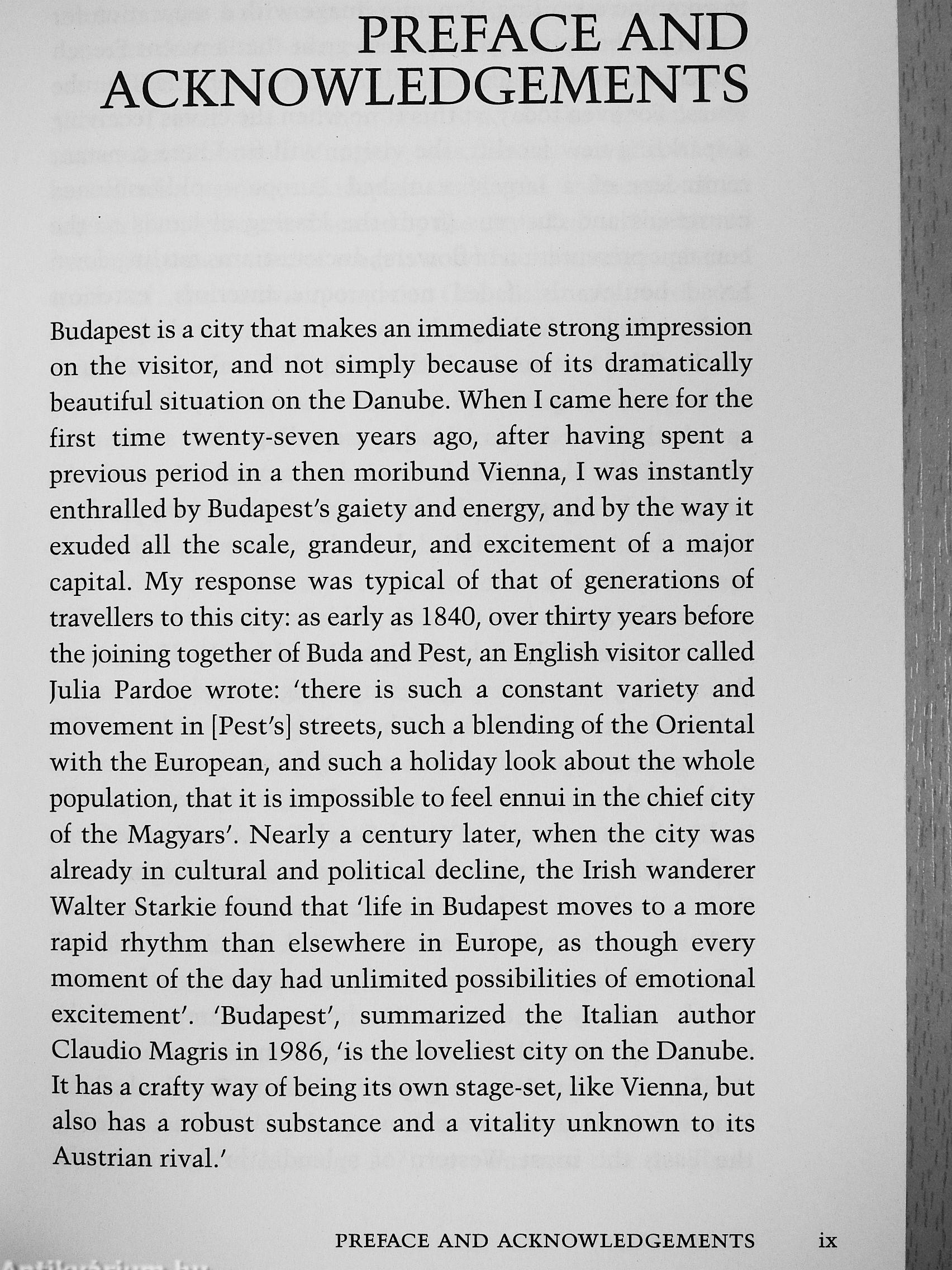 PREFACE AND ACKNOWLEDGEMENTS

Budapest is a city that makes an immediate strong impression on the visitor, and not simply because of its dramatically beautiful situation on the Danube. When I came here for the first time twenty-seven years ago, after having spent a previous period in a then moribund Vienna, I was instantly enthralled by Budapest's gaiety and energy, and by the way it exuded all the scale, grandeur, and excitement of a major capital. My response was typical of that of generations of travellers to this city: as early as 1840, over thirty years before the joining together of Buda and Pest, an English visitor called Julia Pardoe wrote: 'there is such a constant variety and movement in [Pest's] streets, such a blending of the Oriental with the European, and such a holiday look about the whole population, that it is impossible to feel ennui in the chief city of the Magyars'. Nearly a century later, when the city was already in cultural and political decline, the Irish wanderer Walter Starkie found that 'life in Budapest moves to a more rapid rhythm than elsewhere in Europe, as though every moment of the day had unlimited possibilities of emotional excitement'. 'Budapest', summarized the Italian author Claudio Magris in 1986, 'is the loveliest city on the Danube. It has a crafty way of being its own stage-set, like Vienna, but also has a robust substance and a vitality unknown to its Austrian rival.'

PREFACE AND ACKNOWLEDGEMENTS ix

Antikvárium.hu